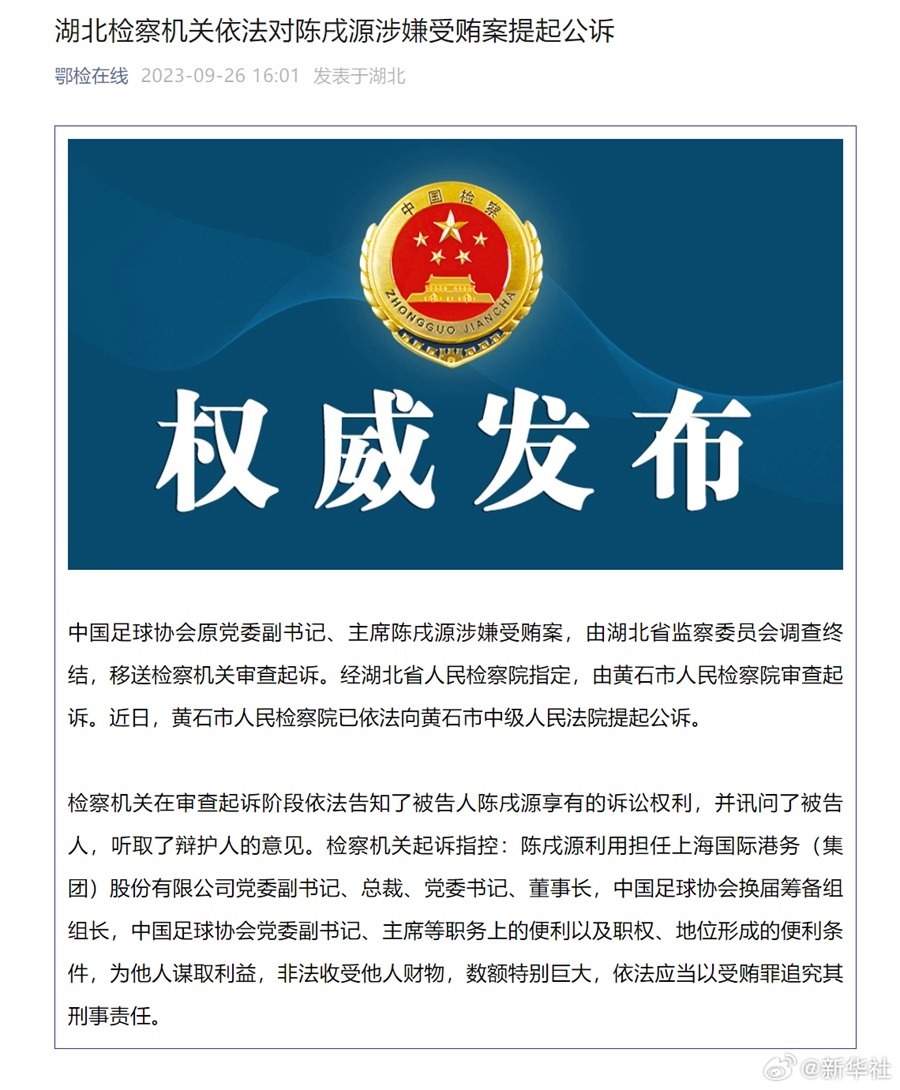 湖北检察机关依法对陈戌源涉嫌受贿案提起公诉

鄂检在线 2023-09-26 16:01 发表于湖北

中国检察

ZHONGGUO JIANCHA

权威发布

中国足球协会原党委副书记、主席陈戌源涉嫌受贿案，由湖北省监察委员会调查终结，移送检察机关审查起诉。经湖北省人民检察院指定，由黄石市人民检察院审查起诉。近日，黄石市人民检察院已依法向黄石市中级人民法院提起公诉。

检察机关在审查起诉阶段依法告知了被告人陈戌源享有的诉讼权利，并讯问了被告人，听取了辩护人的意见。检察机关起诉指控：陈戌源利用担任上海国际港务（集团）股份有限公司党委副书记、总裁、党委书记、董事长，中国足球协会换届筹备组组长，中国足球协会党委副书记、主席等职务上的便利以及职权、地位形成的便利条件，为他人谋取利益，非法收受他人财物，数额特别巨大，依法应当以受贿罪追究其刑事责任。

@新华社